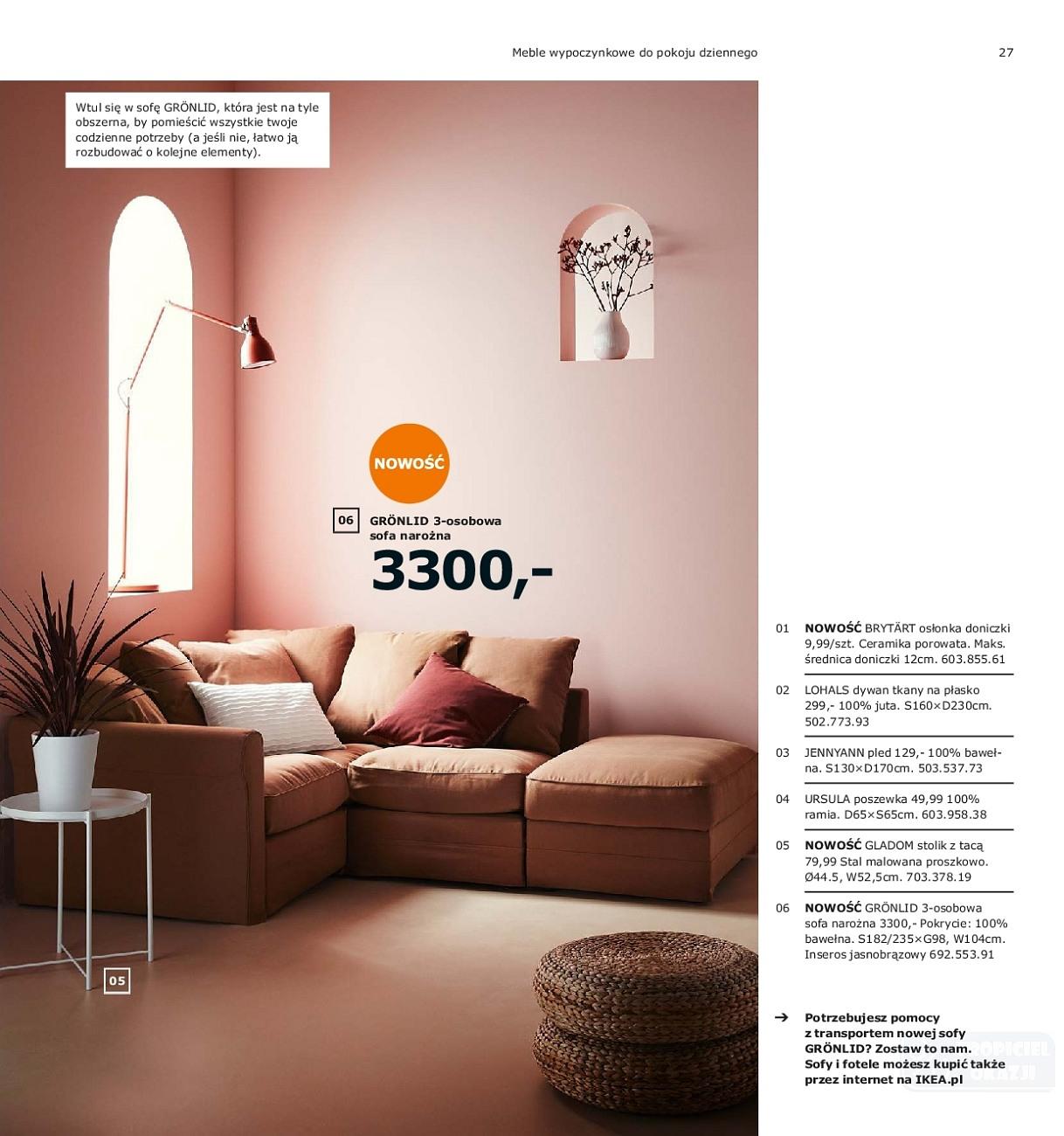 Meble wypoczynkowe do pokoju dziennego 27

Wtul się w sofę GRÖNLID, która jest na tyle obszerna, by pomieścić wszystkie twoje codzienne potrzeby (a jeśli nie, łatwo ją rozbudować o kolejne elementy).

NOWOŚĆ

06 GRÖNLID 3-osobowa sofa narożna
3300,-

05

01 NOWOŚĆ BRYTÄRT osłonka doniczki 9,99/szt. Ceramika porowata. Maks. średnica doniczki 12cm. 603.855.61

02 LOHALS dywan tkany na płasko 299,- 100% juta. S160×D230cm. 502.773.93

03 JENNYANN pled 129,- 100% bawełna. S130×D170cm. 503.537.73

04 URSULA poszewka 49,99 100% ramia. D65×S65cm. 603.958.38

05 NOWOŚĆ GLADOM stolik z tacą 79,99 Stal malowana proszkowo. Ø44.5, W52,5cm. 703.378.19

06 NOWOŚĆ GRÖNLID 3-osobowa sofa narożna 3300,- Pokrycie: 100% bawełna. S182/235×G98, W104cm. Inseros jasnobrązowy 692.553.91

→ Potrzebujesz pomocy z transportem nowej sofy GRÖNLID? Zostaw to nam. Sofy i fotele możesz kupić także przez internet na IKEA.pl